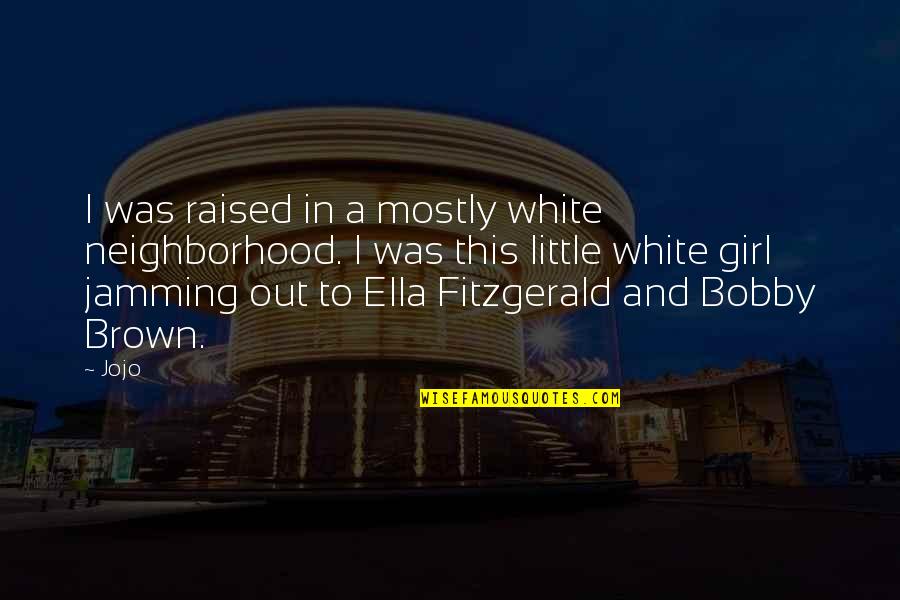 I was raised in a mostly white neighborhood. I was this little white girl jamming out to Ella Fitzgerald and Bobby Brown.

~ Jojo

WISEFAMOUSQUOTES.COM